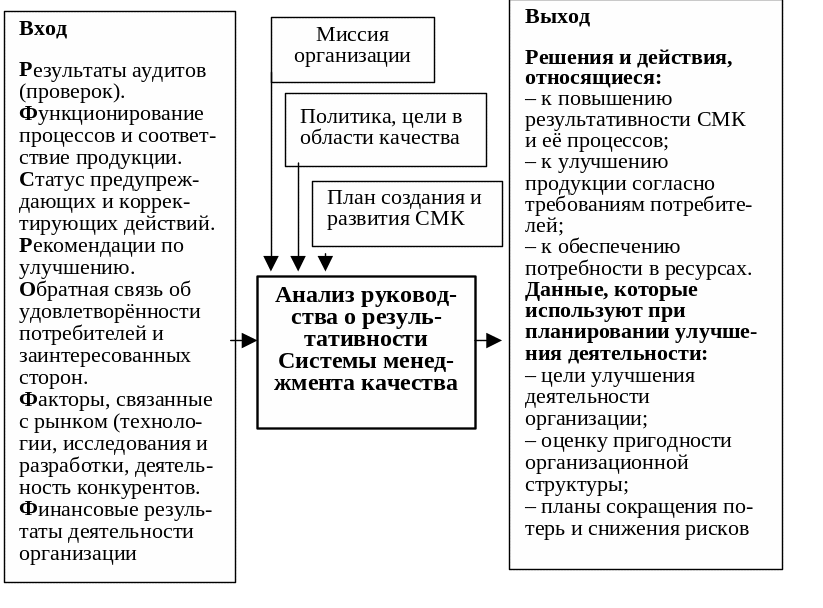 Вход

Результаты аудитов (проверок).
Функционирование процессов и соответствие продукции.
Статус предупреждающих и корректирующих действий.
Рекомендации по улучшению.
Обратная связь об удовлетворённости потребителей и заинтересованных сторон.
Факторы, связанные с рынком (технологии, исследования и разработки, деятельность конкурентов.
Финансовые результаты деятельности организации

Миссия организации

Политика, цели в области качества

План создания и развития СМК

Анализ руководства о результативности Системы менеджмента качества

Выход

Решения и действия, относящиеся:
– к повышению результативности СМК и её процессов;
– к улучшению продукции согласно требованиям потребителей;
– к обеспечению потребности в ресурсах.
Данные, которые используют при планировании улучшения деятельности:
– цели улучшения деятельности организации;
– оценку пригодности организационной структуры;
– планы сокращения потерь и снижения рисков